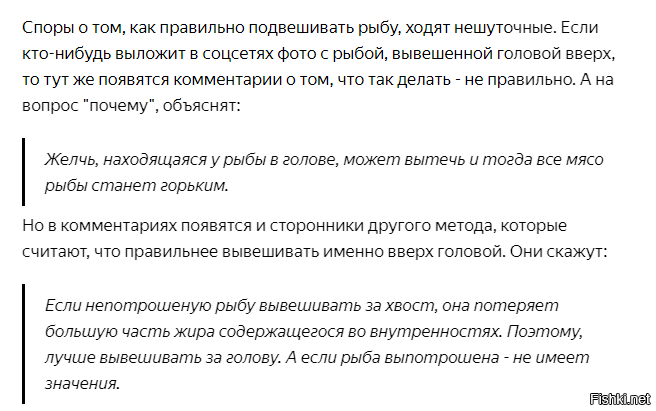 Споры о том, как правильно подвешивать рыбу, ходят нешуточные. Если кто-нибудь выложит в соцсетях фото с рыбой, вывешенной головой вверх, то тут же появятся комментарии о том, что так делать - не правильно. А на вопрос "почему", объяснят:

Желчь, находящаяся у рыбы в голове, может вытечь и тогда все мясо рыбы станет горьким.

Но в комментариях появятся и сторонники другого метода, которые считают, что правильнее вывешивать именно вверх головой. Они скажут:

Если непотрошеную рыбу вывешивать за хвост, она потеряет большую часть жира содержащегося во внутренностях. Поэтому, лучше вывешивать за голову. А если рыба выпотрошена - не имеет значения.

Fishki.net